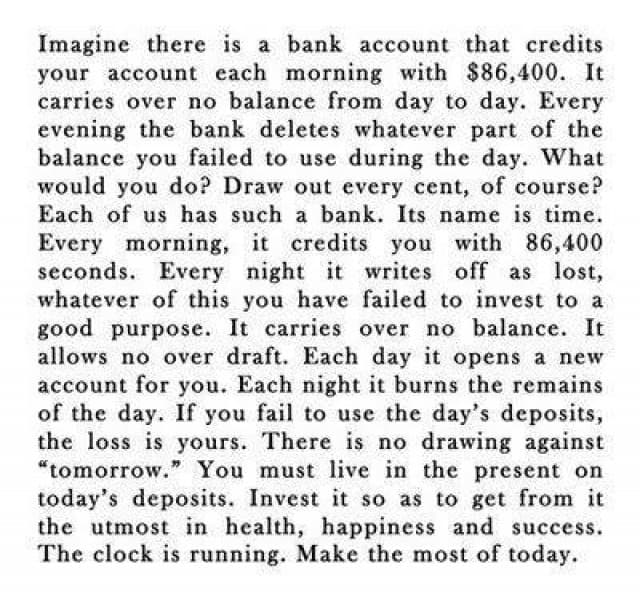 Imagine there is a bank account that credits your account each morning with \$86,400. It carries over no balance from day to day. Every evening the bank deletes whatever part of the balance you failed to use during the day. What would you do? Draw out every cent, of course? Each of us has such a bank. Its name is time. Every morning, it credits you with 86,400 seconds. Every night it writes off as lost, whatever of this you have failed to invest to a good purpose. It carries over no balance. It allows no over draft. Each day it opens a new account for you. Each night it burns the remains of the day. If you fail to use the day's deposits, the loss is yours. There is no drawing against "tomorrow." You must live in the present on today's deposits. Invest it so as to get from it the utmost in health, happiness and success. The clock is running. Make the most of today.